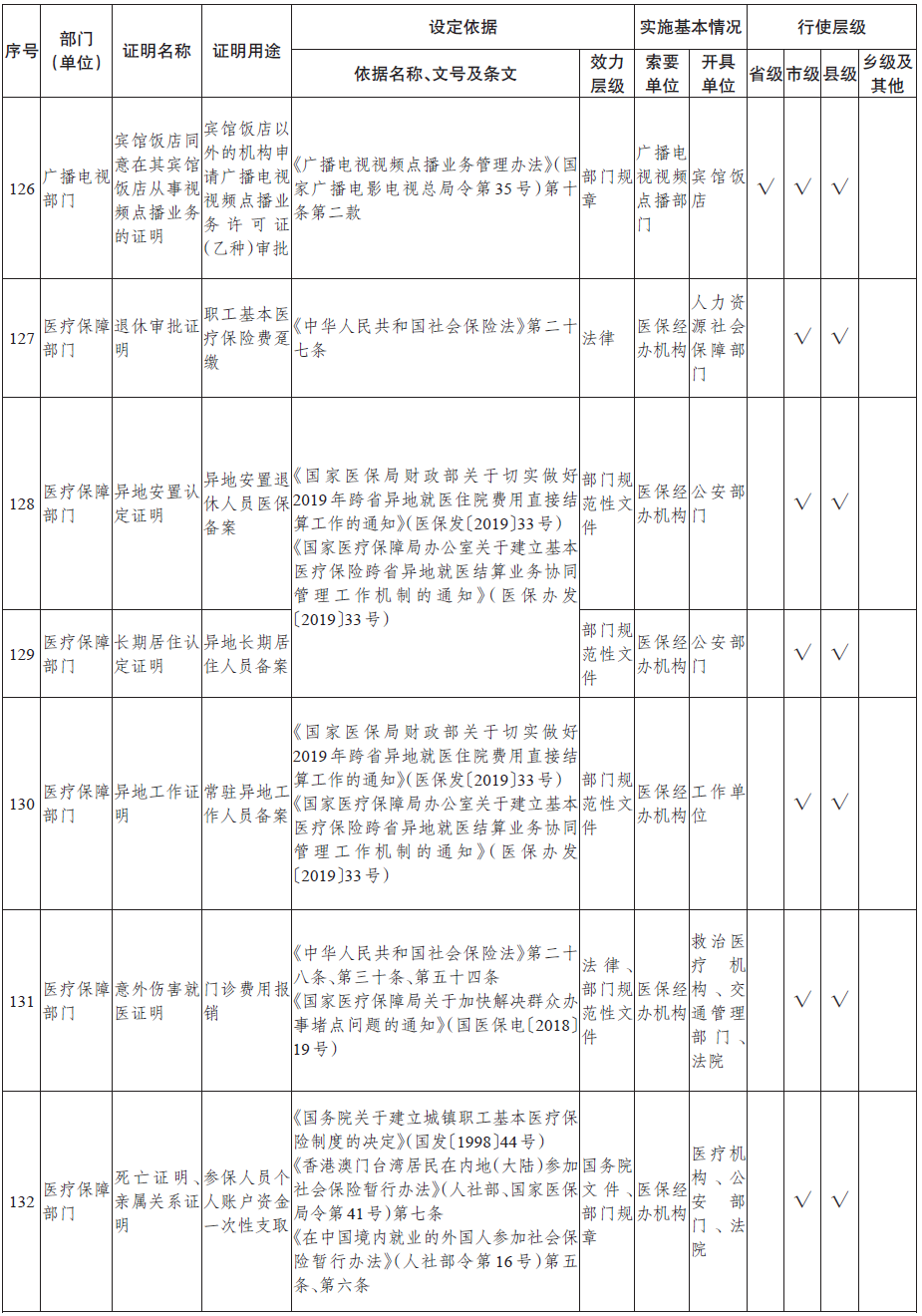 | 序号 | 部门(单位) | 证明名称 | 证明用途 | 设定依据 |  | 实施基本情况 |  | 行使层级 |  |  |  |
|---|---|---|---|---|---|---|---|---|---|---|---|
|  |  |  |  | 依据名称、文号及条文 | 效力层级 | 索要单位 | 开具单位 | 省级 | 市级 | 县级 | 乡级及其他 |
| 126 | 广播电视部门 | 宾馆饭店同意在其宾馆饭店从事视频点播业务的证明 | 宾馆饭店以外的机构申请广播电视视频点播业务许可证(乙种)审批 | 《广播电视视频点播业务管理办法》(国家广播电影电视总局令第35号)第十条第二款 | 部门规章 | 广播电视视频点播部门 | 宾馆饭店 | √ | √ | √ |  |
| 127 | 医疗保障部门 | 退休审批证明 | 职工基本医疗保险费趸缴 | 《中华人民共和国社会保险法》第二十七条 | 法律 | 医保经办机构 | 人力资源社会保障部门 |  | √ | √ |  |
| 128 | 医疗保障部门 | 异地安置认定证明 | 异地安置退休人员医保备案 | 《国家医保局财政部关于切实做好2019年跨省异地就医住院费用直接结算工作的通知》(医保发〔2019〕33号)《国家医疗保障局办公室关于建立基本医疗保险跨省异地就医结算业务协同管理工作机制的通知》(医保办发〔2019〕33号) | 部门规范性文件 | 医保经办机构 | 公安部门 |  | √ | √ |  |
| 129 | 医疗保障部门 | 长期居住认定证明 | 异地长期居住人员备案 |  | 部门规范性文件 | 医保经办机构 | 公安部门 |  | √ | √ |  |
| 130 | 医疗保障部门 | 异地工作证明 | 常驻异地工作人员备案 | 《国家医保局财政部关于切实做好2019年跨省异地就医住院费用直接结算工作的通知》(医保发〔2019〕33号)《国家医疗保障局办公室关于建立基本医疗保险跨省异地就医结算业务协同管理工作机制的通知》(医保办发〔2019〕33号) | 部门规范性文件 | 医保经办机构 | 工作单位 |  | √ | √ |  |
| 131 | 医疗保障部门 | 意外伤害就医证明 | 门诊费用报销 | 《中华人民共和国社会保险法》第二十八条、第三十条、第五十四条《国家医疗保障局关于加快解决群众办事堵点问题的通知》(国医保电〔2018〕19号) | 法律、部门规范性文件 | 医保经办机构 | 救治医疗机构、交通管理部门、法院 |  | √ | √ |  |
| 132 | 医疗保障部门 | 死亡证明、亲属关系证明 | 参保人员个人账户资金一次性支取 | 《国务院关于建立城镇职工基本医疗保险制度的决定》(国发〔1998〕44号)《香港澳门台湾居民在内地(大陆)参加社会保险暂行办法》(人社部、国家医保局令第41号)第七条《在中国境内就业的外国人参加社会保险暂行办法》(人社部令第16号)第五条、第六条 | 国务院文件、部门规章 | 医保经办机构 | 医疗机构、公安部门、法院 |  | √ | √ |  |